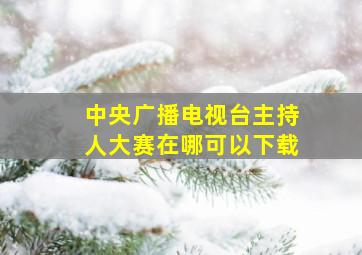 中央广播电视台主持人大赛在哪可以下载